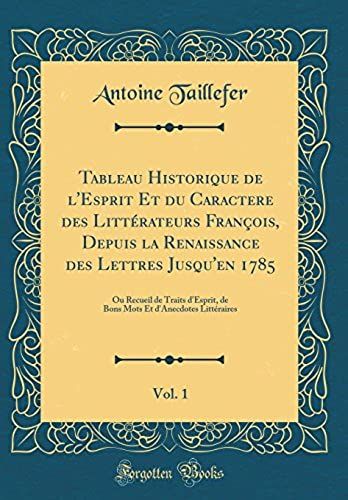 Antoine Taillefer

Tableau Historique de l'Esprit Et du Caractere des Littérateurs François, Depuis la Renaissance des Lettres Jusqu'en 1785

Ou Recueil de Traits d'Esprit, de Bons Mots Et d'Anecdotes Littéraires

Vol. 1

Forgotten Books